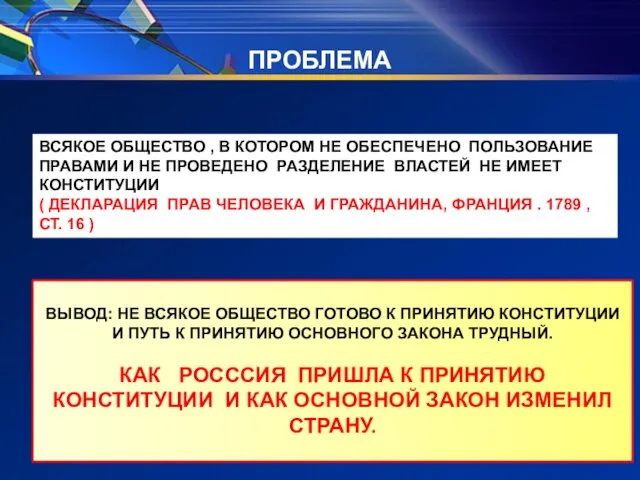 ПРОБЛЕМА

ВСЯКОЕ ОБЩЕСТВО , В КОТОРОМ НЕ ОБЕСПЕЧЕНО ПОЛЬЗОВАНИЕ ПРАВАМИ И НЕ ПРОВЕДЕНО РАЗДЕЛЕНИЕ ВЛАСТЕЙ НЕ ИМЕЕТ КОНСТИТУЦИИ
( ДЕКЛАРАЦИЯ ПРАВ ЧЕЛОВЕКА И ГРАЖДАНИНА, ФРАНЦИЯ . 1789 , СТ. 16 )

ВЫВОД: НЕ ВСЯКОЕ ОБЩЕСТВО ГОТОВО К ПРИНЯТИЮ КОНСТИТУЦИИ И ПУТЬ К ПРИНЯТИЮ ОСНОВНОГО ЗАКОНА ТРУДНЫЙ.

КАК РОСССИЯ ПРИШЛА К ПРИНЯТИЮ КОНСТИТУЦИИ И КАК ОСНОВНОЙ ЗАКОН ИЗМЕНИЛ СТРАНУ.